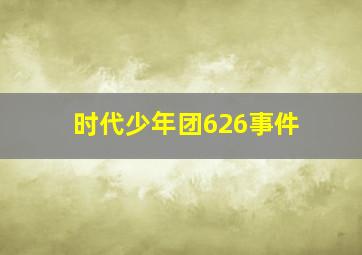 时代少年团626事件